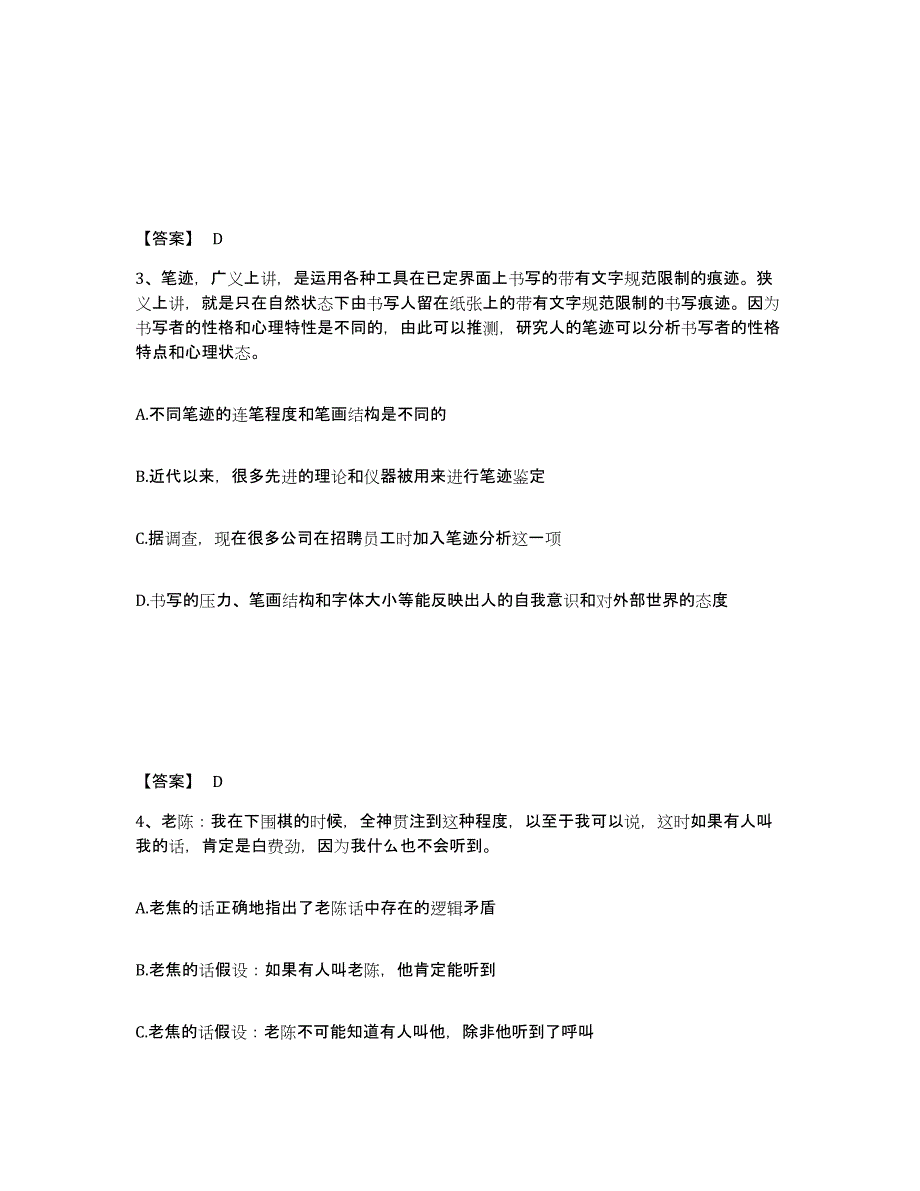 【答案】 D

3、笔迹，广义上讲，是运用各种工具在已定界面上书写的带有文字规范限制的痕迹。狭义上讲，就是只在自然状态下由书写人留在纸张上的带有文字规范限制的书写痕迹。因为书写者的性格和心理特性是不同的，由此可以推测，研究人的笔迹可以分析书写者的性格特点和心理状态。

A.不同笔迹的连笔程度和笔画结构是不同的

B.近代以来，很多先进的理论和仪器被用来进行笔迹鉴定

C.据调查，现在很多公司在招聘员工时加入笔迹分析这一项

D.书写的压力、笔画结构和字体大小等能反映出人的自我意识和对外部世界的态度

【答案】 D

4、老陈：我在下围棋的时候，全神贯注到这种程度，以至于我可以说，这时如果有人叫我的话，肯定是白费劲，因为我什么也不会听到。

A.老焦的话正确地指出了老陈话中存在的逻辑矛盾

B.老焦的话假设：如果有人叫老陈，他肯定能听到

C.老焦的话假设：老陈不可能知道有人叫他，除非他听到了呼叫